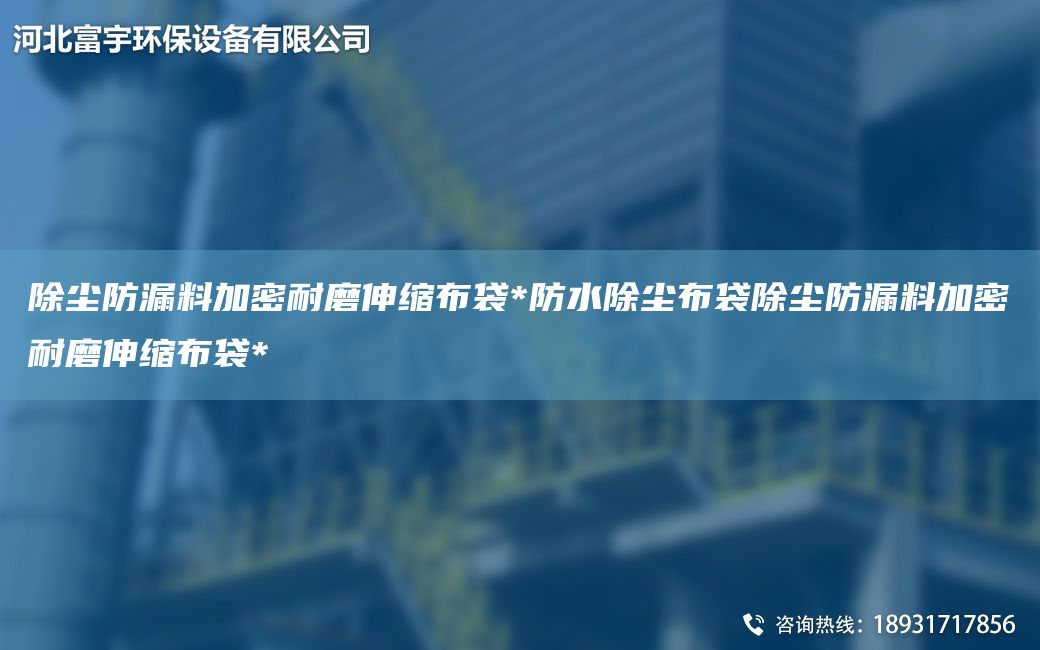 河北富宇环保设备有限公司

除尘防漏料加密耐磨伸缩布袋*防水除尘布袋除尘防漏料加密耐磨伸缩布袋*

咨询热线：18931717856